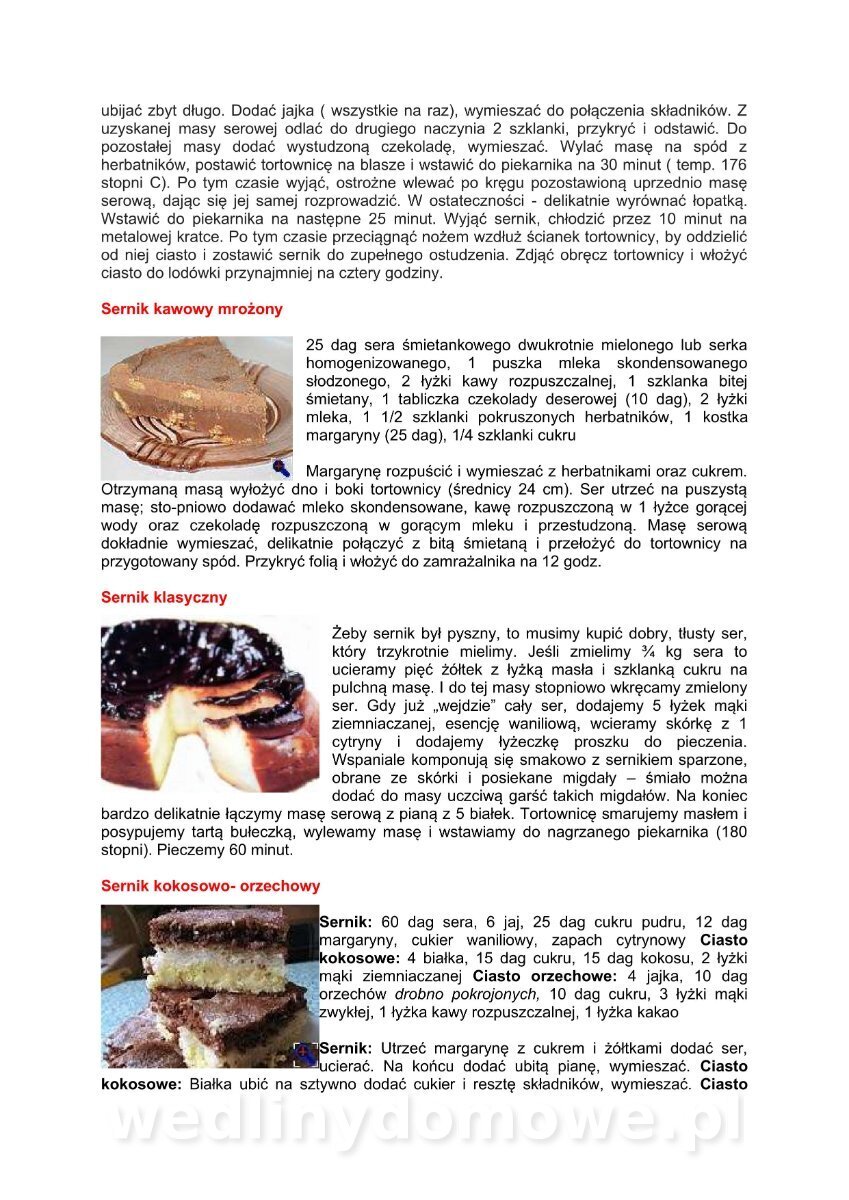 ubijać zbyt długo. Dodać jajka ( wszystkie na raz), wymieszać do połączenia składników. Z uzyskanej masy serowej odlać do drugiego naczynia 2 szklanki, przykryć i odstawić. Do pozostałej masy dodać wystudzoną czekoladę, wymieszać. Wylać masę na spód z herbatników, postawić tortownicę na blasze i wstawić do piekarnika na 30 minut ( temp. 176 stopni C). Po tym czasie wyjąć, ostrożne wlewać po kręgu pozostawioną uprzednio masę serową, dając się jej samej rozprowadzić. W ostateczności - delikatnie wyrównać łopatką. Wstawić do piekarnika na następne 25 minut. Wyjąć sernik, chłodzić przez 10 minut na metalowej kratce. Po tym czasie przeciągnąć nożem wzdłuż ścianek tortownicy, by oddzielić od niej ciasto i zostawić sernik do zupełnego ostudzenia. Zdjąć obręcz tortownicy i włożyć ciasto do lodówki przynajmniej na cztery godziny.

Sernik kawowy mrożony

25 dag sera śmietankowego dwukrotnie mielonego lub serka homogenizowanego, 1 puszka mleka skondensowanego słodzonego, 2 łyżki kawy rozpuszczalnej, 1 szklanka bitej śmietany, 1 tabliczka czekolady deserowej (10 dag), 2 łyżki mleka, 1 1/2 szklanki pokruszonych herbatników, 1 kostka margaryny (25 dag), 1/4 szklanki cukru

Margarynę rozpuścić i wymieszać z herbatnikami oraz cukrem. Otrzymaną masą wyłożyć dno i boki tortownicy (średnicy 24 cm). Ser utrzeć na puszystą masę; sto-pniowo dodawać mleko skondensowane, kawę rozpuszczoną w 1 łyżce gorącej wody oraz czekoladę rozpuszczoną w gorącym mleku i przestudzoną. Masę serową dokładnie wymieszać, delikatnie połączyć z bitą śmietaną i przełożyć do tortownicy na przygotowany spód. Przykryć folią i włożyć do zamrażalnika na 12 godz.

Sernik klasyczny

Żeby sernik był pyszny, to musimy kupić dobry, tłusty ser, który trzykrotnie mielimy. Jeśli zmielimy ¾ kg sera to ucieramy pięć żółtek z łyżką masła i szklanką cukru na pulchną masę. I do tej masy stopniowo wkręcamy zmielony ser. Gdy już „wejdzie" cały ser, dodajemy 5 łyżek mąki ziemniaczanej, esencję waniliową, wcieramy skórkę z 1 cytryny i dodajemy łyżeczkę proszku do pieczenia. Wspaniale komponują się smakowo z sernikiem sparzone, obrane ze skórki i posiekane migdały – śmiało można dodać do masy uczciwą garść takich migdałów. Na koniec bardzo delikatnie łączymy masę serową z pianą z 5 białek. Tortownicę smarujemy masłem i posypujemy tartą bułeczką, wylewamy masę i wstawiamy do nagrzanego piekarnika (180 stopni). Pieczemy 60 minut.

Sernik kokosowo- orzechowy

Sernik: 60 dag sera, 6 jaj, 25 dag cukru pudru, 12 dag margaryny, cukier waniliowy, zapach cytrynowy Ciasto kokosowe: 4 białka, 15 dag cukru, 15 dag kokosu, 2 łyżki mąki ziemniaczanej Ciasto orzechowe: 4 jajka, 10 dag orzechów drobno pokrojonych, 10 dag cukru, 3 łyżki mąki zwykłej, 1 łyżka kawy rozpuszczalnej, 1 łyżka kakao

Sernik: Utrzeć margarynę z cukrem i żółtkami dodać ser, ucierać. Na końcu dodać ubitą pianę, wymieszać. Ciasto kokosowe: Białka ubić na sztywno dodać cukier i resztę składników, wymieszać. Ciasto

wedlinydomowe.pl